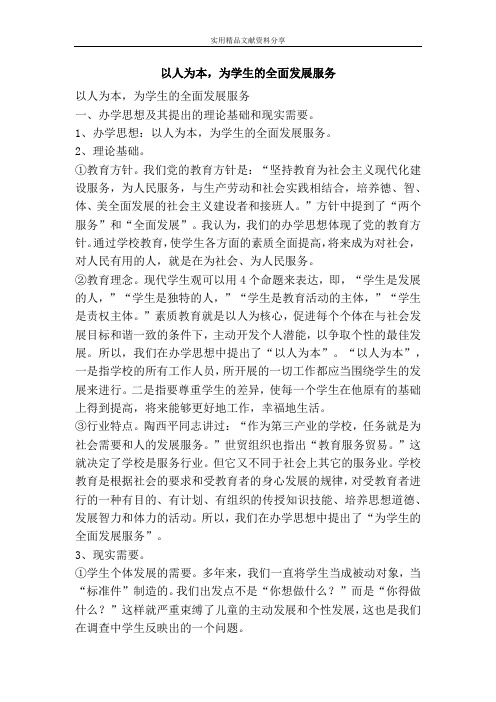 实用精品文献资料分享

以人为本，为学生的全面发展服务

以人为本，为学生的全面发展服务

一、办学思想及其提出的理论基础和现实需要。

1、办学思想：以人为本，为学生的全面发展服务。

2、理论基础。

①教育方针。我们党的教育方针是：“坚持教育为社会主义现代化建设服务，为人民服务，与生产劳动和社会实践相结合，培养德、智、体、美全面发展的社会主义建设者和接班人。”方针中提到了“两个服务”和“全面发展”。我认为，我们的办学思想体现了党的教育方针。通过学校教育，使学生各方面的素质全面提高，将来成为对社会，对人民有用的人，就是在为社会、为人民服务。

②教育理念。现代学生观可以用4个命题来表达，即，“学生是发展的人，”“学生是独特的人，”“学生是教育活动的主体，”“学生是责权主体。”素质教育就是以人为核心，促进每个个体在与社会发展目标和谐一致的条件下，主动开发个人潜能，以争取个性的最佳发展。所以，我们在办学思想中提出了“以人为本”。“以人为本”，一是指学校的所有工作人员，所开展的一切工作都应当围绕学生的发展来进行。二是指要尊重学生的差异，使每一个学生在他原有的基础上得到提高，将来能够更好地工作，幸福地生活。

③行业特点。陶西平同志讲过：“作为第三产业的学校，任务就是为社会需要和人的发展服务。”世贸组织也指出“教育服务贸易。”这就决定了学校是服务行业。但它又不同于社会上其它的服务业。学校教育是根据社会的要求和受教育者的身心发展的规律，对受教育者进行的一种有目的、有计划、有组织的传授知识技能、培养思想道德、发展智力和体力的活动。所以，我们在办学思想中提出了“为学生的全面发展服务”。

3、现实需要。

①学生个体发展的需要。多年来，我们一直将学生当成被动对象，当“标准件”制造的。我们出发点不是“你想做什么？”而是“你得做什么？”这样就严重束缚了儿童的主动发展和个性发展，这也是我们在调查中学生反映出的一个问题。